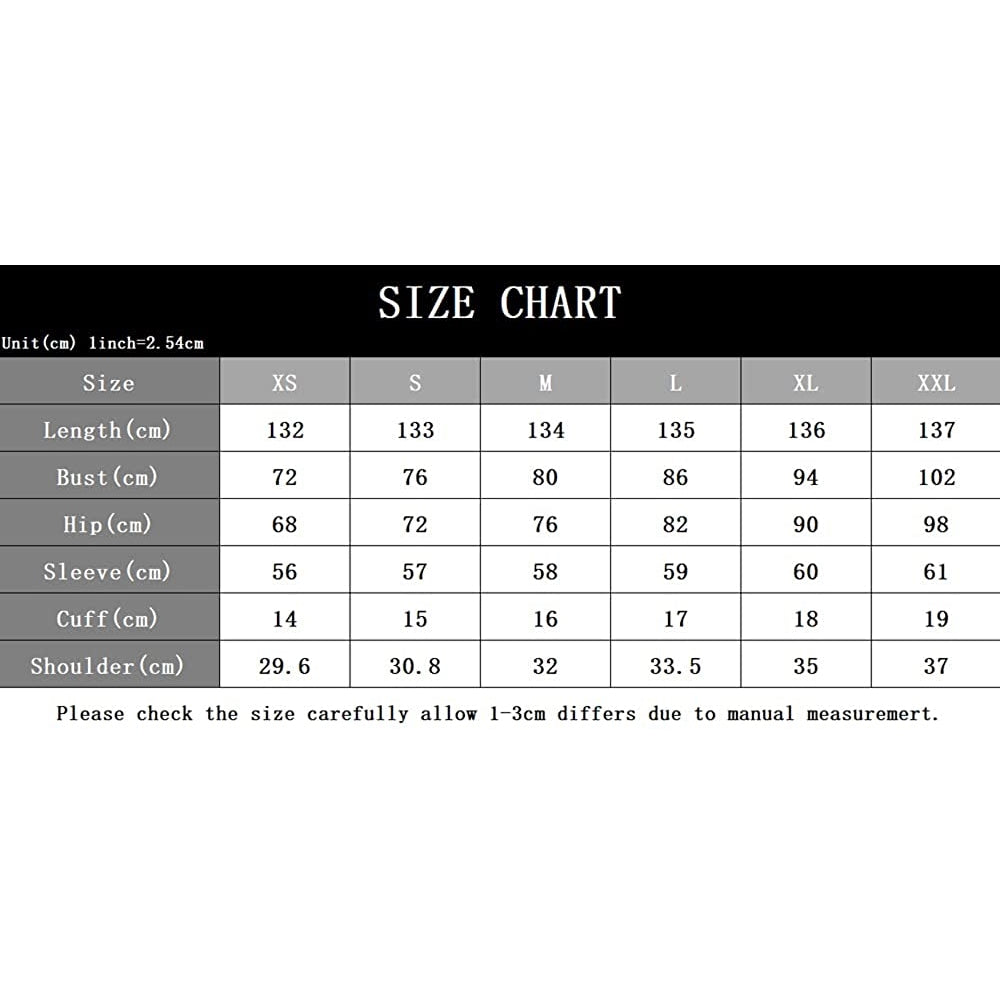 SIZE CHART

Unit(cm) 1inch=2.54cm

| Size | XS | S | M | L | XL | XXL |
|---|---|---|---|---|---|---|
| Length(cm) | 132 | 133 | 134 | 135 | 136 | 137 |
| Bust(cm) | 72 | 76 | 80 | 86 | 94 | 102 |
| Hip(cm) | 68 | 72 | 76 | 82 | 90 | 98 |
| Sleeve(cm) | 56 | 57 | 58 | 59 | 60 | 61 |
| Cuff(cm) | 14 | 15 | 16 | 17 | 18 | 19 |
| Shoulder(cm) | 29.6 | 30.8 | 32 | 33.5 | 35 | 37 |

Please check the size carefully allow 1-3cm differs due to manual measuremert.